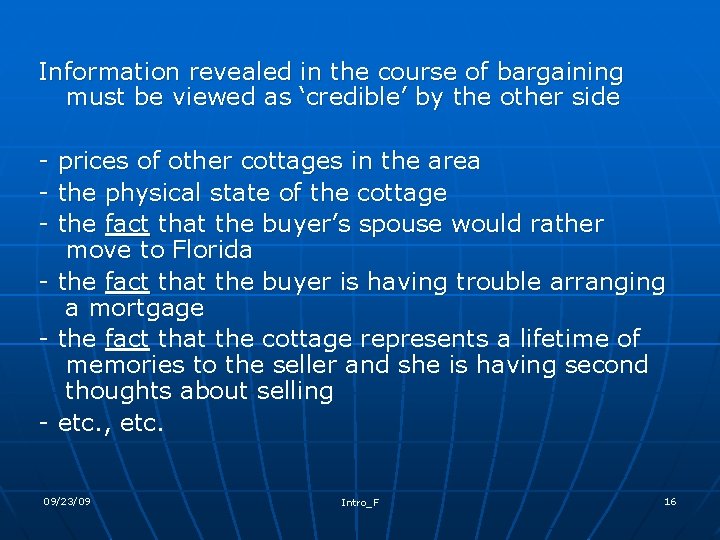 Information revealed in the course of bargaining must be viewed as ‘credible’ by the other side

- prices of other cottages in the area
- the physical state of the cottage
- the fact that the buyer’s spouse would rather move to Florida
- the fact that the buyer is having trouble arranging a mortgage
- the fact that the cottage represents a lifetime of memories to the seller and she is having second thoughts about selling
- etc., etc.

09/23/09

Intro_F

16